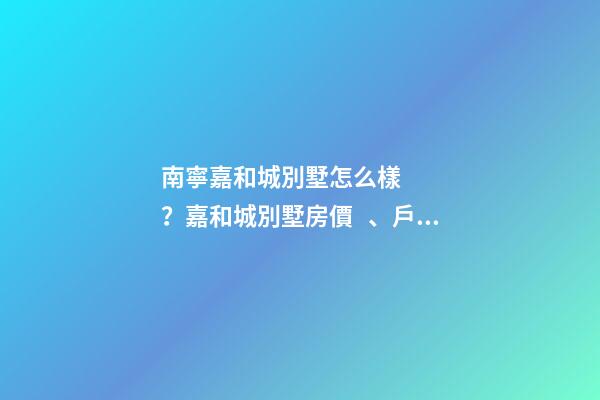 南寧嘉和城別墅怎么樣？嘉和城別墅房價、戶...